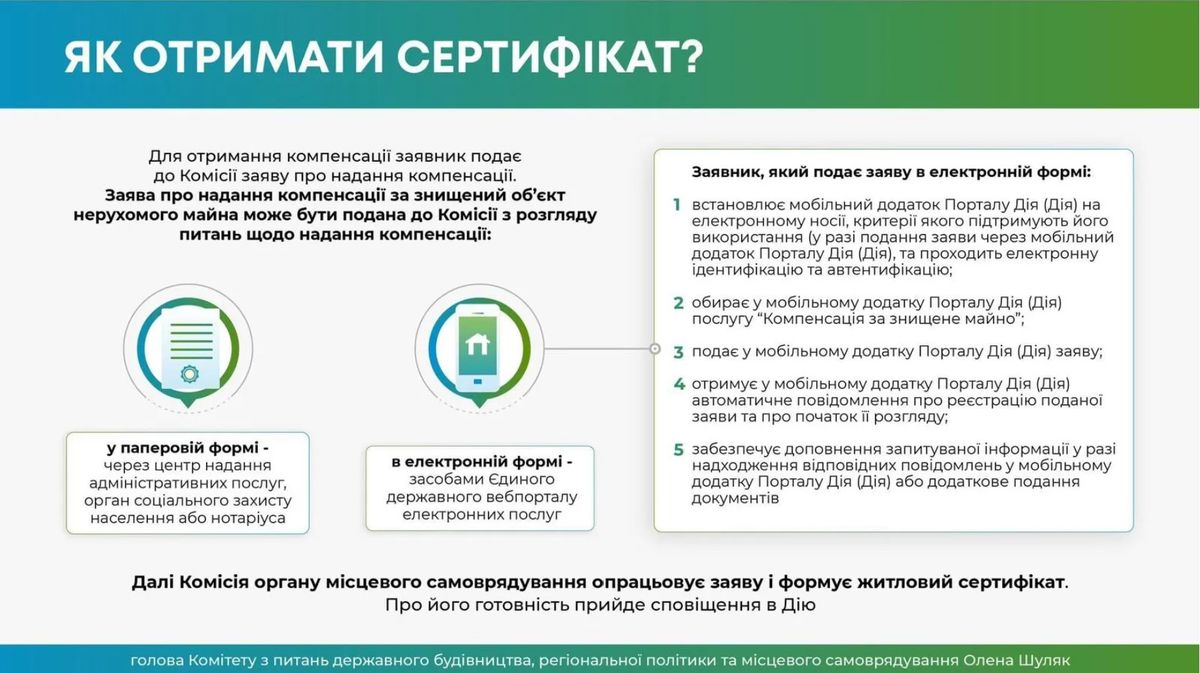 ЯК ОТРИМАТИ СЕРТИФІКАТ?

Для отримання компенсації заявник подає до Комісії заяву про надання компенсації.
Заява про надання компенсації за знищений об'єкт нерухомого майна може бути подана до Комісії з розгляду питань щодо надання компенсації:

у паперовій формі - через центр надання адміністративних послуг, орган соціального захисту населення або нотаріуса

в електронній формі - засобами Єдиного державного вебпорталу електронних послуг

Заявник, який подає заяву в електронній формі:

1 встановлює мобільний додаток Порталу Дія (Дія) на електронному носії, критерії якого підтримують його використання (у разі подання заяви через мобільний додаток Порталу Дія (Дія), та проходить електронну ідентифікацію та автентифікацію;

2 обирає у мобільному додатку Порталу Дія (Дія) послугу "Компенсація за знищене майно";

3 подає у мобільному додатку Порталу Дія (Дія) заяву;

4 отримує у мобільному додатку Порталу Дія (Дія) автоматичне повідомлення про реєстрацію поданої заяви та про початок її розгляду;

5 забезпечує доповнення запитуваної інформації у разі надходження відповідних повідомлень у мобільному додатку Порталу Дія (Дія) або додаткове подання документів

Далі Комісія органу місцевого самоврядування опрацьовує заяву і формує житловий сертифікат.
Про його готовність прийде сповіщення в Дію

голова Комітету з питань державного будівництва, регіональної політики та місцевого самоврядування Олена Шуляк